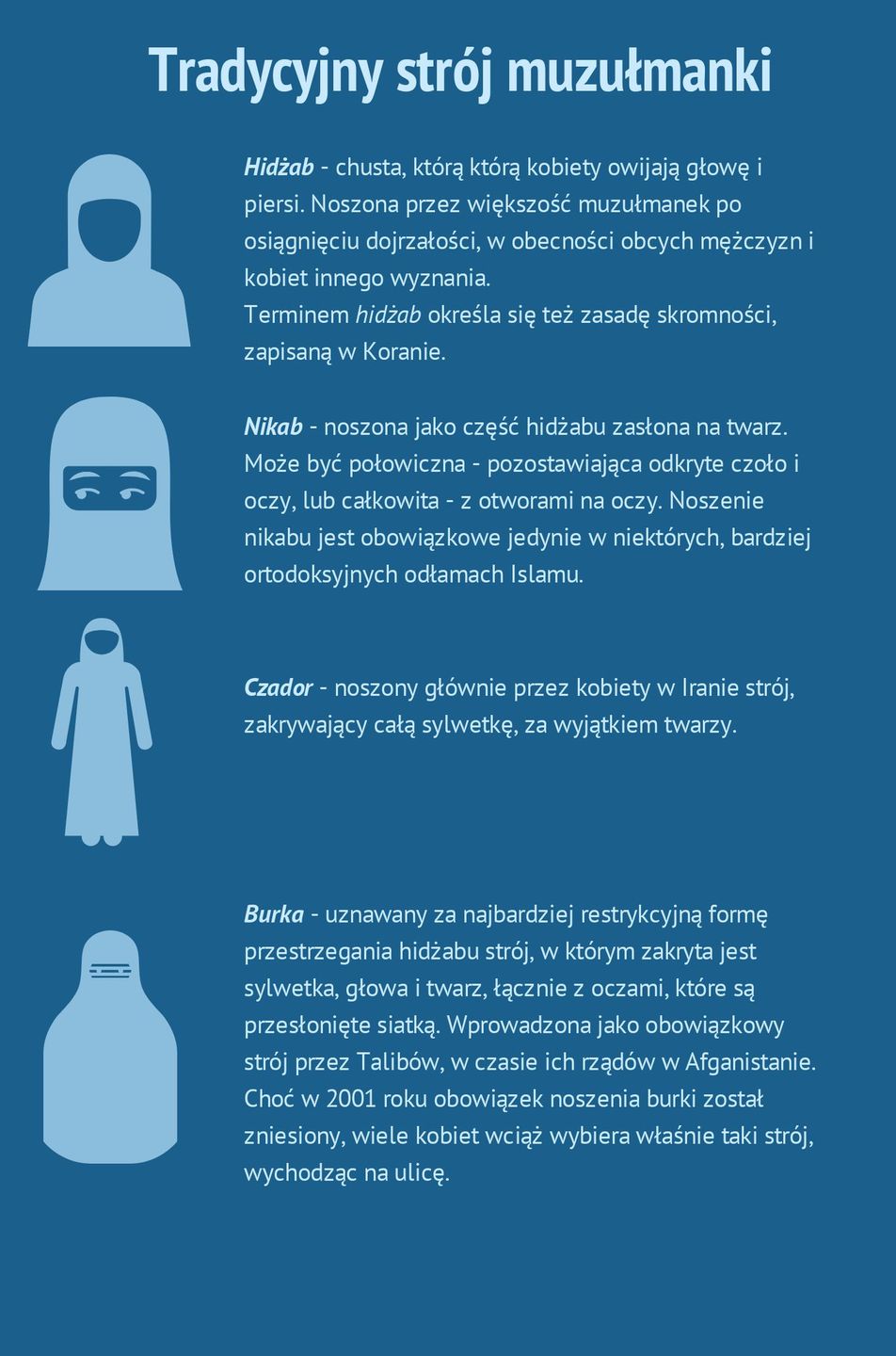 Tradycyjny strój muzułmanki

Hidżab - chusta, którą którą kobiety owijają głowę i piersi. Noszona przez większość muzułmanek po osiągnięciu dojrzałości, w obecności obcych mężczyzn i kobiet innego wyznania.
Terminem hidżab określa się też zasadę skromności, zapisaną w Koranie.

Nikab - noszona jako część hidżabu zasłona na twarz. Może być połowiczna - pozostawiająca odkryte czoło i oczy, lub całkowita - z otworami na oczy. Noszenie nikabu jest obowiązkowe jedynie w niektórych, bardziej ortodoksyjnych odłamach Islamu.

Czador - noszony głównie przez kobiety w Iranie strój, zakrywający całą sylwetkę, za wyjątkiem twarzy.

Burka - uznawany za najbardziej restrykcyjną formę przestrzegania hidżabu strój, w którym zakryta jest sylwetka, głowa i twarz, łącznie z oczami, które są przesłonięte siatką. Wprowadzona jako obowiązkowy strój przez Talibów, w czasie ich rządów w Afganistanie. Choć w 2001 roku obowiązek noszenia burki został zniesiony, wiele kobiet wciąż wybiera właśnie taki strój, wychodząc na ulicę.